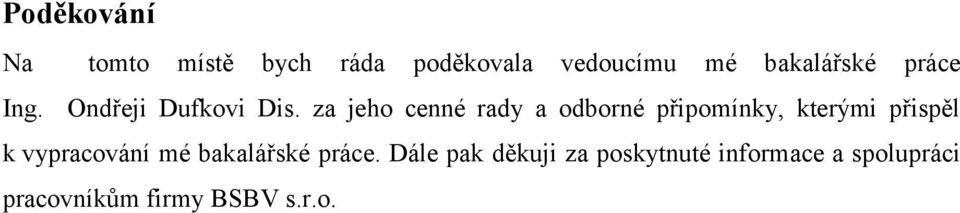 Poděkování

Na tomto místě bych ráda poděkovala vedoucímu mé bakalářské práce Ing. Ondřeji Dufkovi Dis. za jeho cenné rady a odborné připomínky, kterými přispěl k vypracování mé bakalářské práce. Dále pak děkuji za poskytnuté informace a spolupráci pracovníkům firmy BSBV s.r.o.